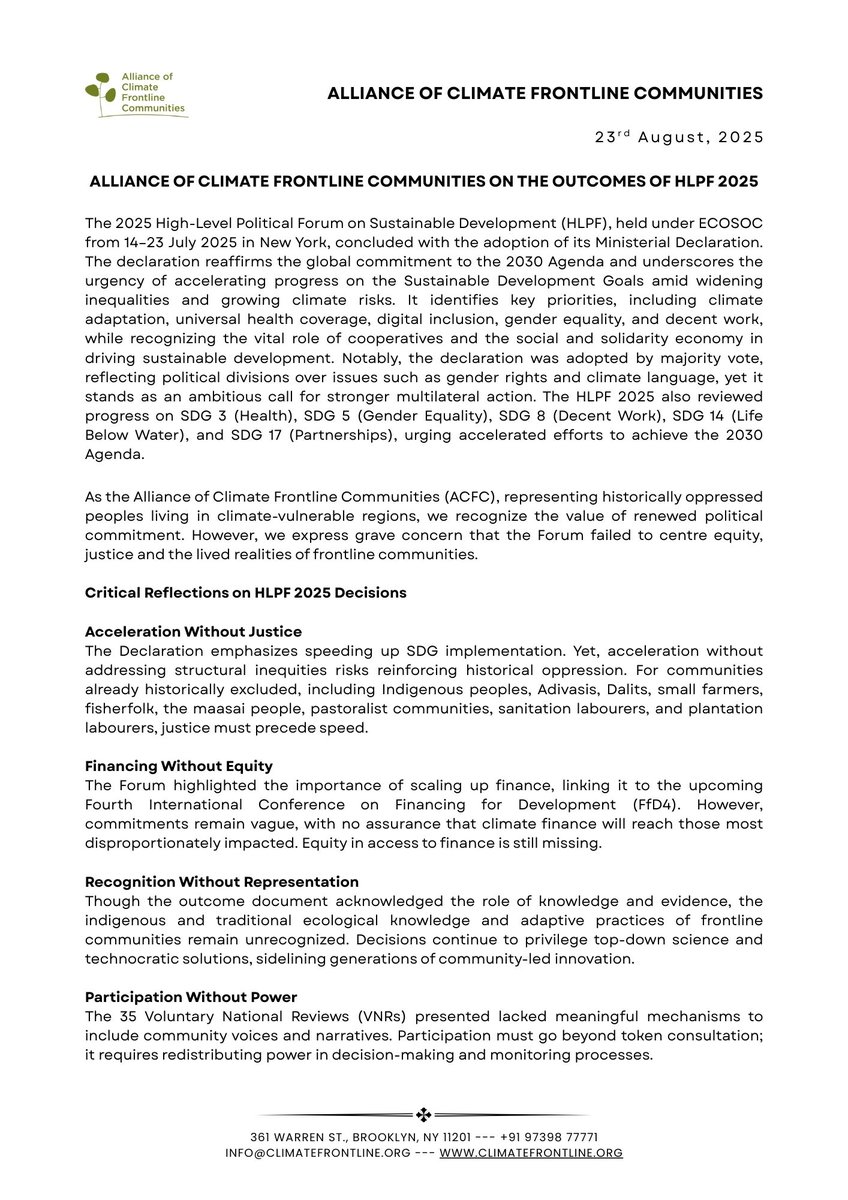 Alliance of Climate Frontline Communities

ALLIANCE OF CLIMATE FRONTLINE COMMUNITIES

23$^{rd}$ August, 2025

ALLIANCE OF CLIMATE FRONTLINE COMMUNITIES ON THE OUTCOMES OF HLPF 2025

The 2025 High-Level Political Forum on Sustainable Development (HLPF), held under ECOSOC from 14–23 July 2025 in New York, concluded with the adoption of its Ministerial Declaration. The declaration reaffirms the global commitment to the 2030 Agenda and underscores the urgency of accelerating progress on the Sustainable Development Goals amid widening inequalities and growing climate risks. It identifies key priorities, including climate adaptation, universal health coverage, digital inclusion, gender equality, and decent work, while recognizing the vital role of cooperatives and the social and solidarity economy in driving sustainable development. Notably, the declaration was adopted by majority vote, reflecting political divisions over issues such as gender rights and climate language, yet it stands as an ambitious call for stronger multilateral action. The HLPF 2025 also reviewed progress on SDG 3 (Health), SDG 5 (Gender Equality), SDG 8 (Decent Work), SDG 14 (Life Below Water), and SDG 17 (Partnerships), urging accelerated efforts to achieve the 2030 Agenda.

As the Alliance of Climate Frontline Communities (ACFC), representing historically oppressed peoples living in climate-vulnerable regions, we recognize the value of renewed political commitment. However, we express grave concern that the Forum failed to centre equity, justice and the lived realities of frontline communities.

Critical Reflections on HLPF 2025 Decisions

Acceleration Without Justice
The Declaration emphasizes speeding up SDG implementation. Yet, acceleration without addressing structural inequities risks reinforcing historical oppression. For communities already historically excluded, including Indigenous peoples, Adivasis, Dalits, small farmers, fisherfolk, the maasai people, pastoralist communities, sanitation labourers, and plantation labourers, justice must precede speed.

Financing Without Equity
The Forum highlighted the importance of scaling up finance, linking it to the upcoming Fourth International Conference on Financing for Development (FfD4). However, commitments remain vague, with no assurance that climate finance will reach those most disproportionately impacted. Equity in access to finance is still missing.

Recognition Without Representation
Though the outcome document acknowledged the role of knowledge and evidence, the indigenous and traditional ecological knowledge and adaptive practices of frontline communities remain unrecognized. Decisions continue to privilege top-down science and technocratic solutions, sidelining generations of community-led innovation.

Participation Without Power
The 35 Voluntary National Reviews (VNRs) presented lacked meaningful mechanisms to include community voices and narratives. Participation must go beyond token consultation; it requires redistributing power in decision-making and monitoring processes.

361 WARREN ST., BROOKLYN, NY 11201 --- +91 97398 77771
INFO@CLIMATEFRONTLINE.ORG --- WWW.CLIMATEFRONTLINE.ORG